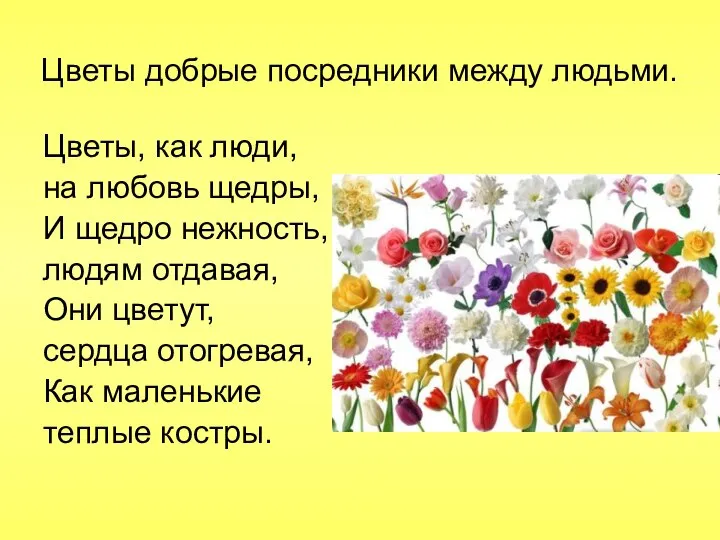 Цветы добрые посредники между людьми.

Цветы, как люди,
на любовь щедры,
И щедро нежность,
людям отдавая,
Они цветут,
сердца отогревая,
Как маленькие
теплые костры.